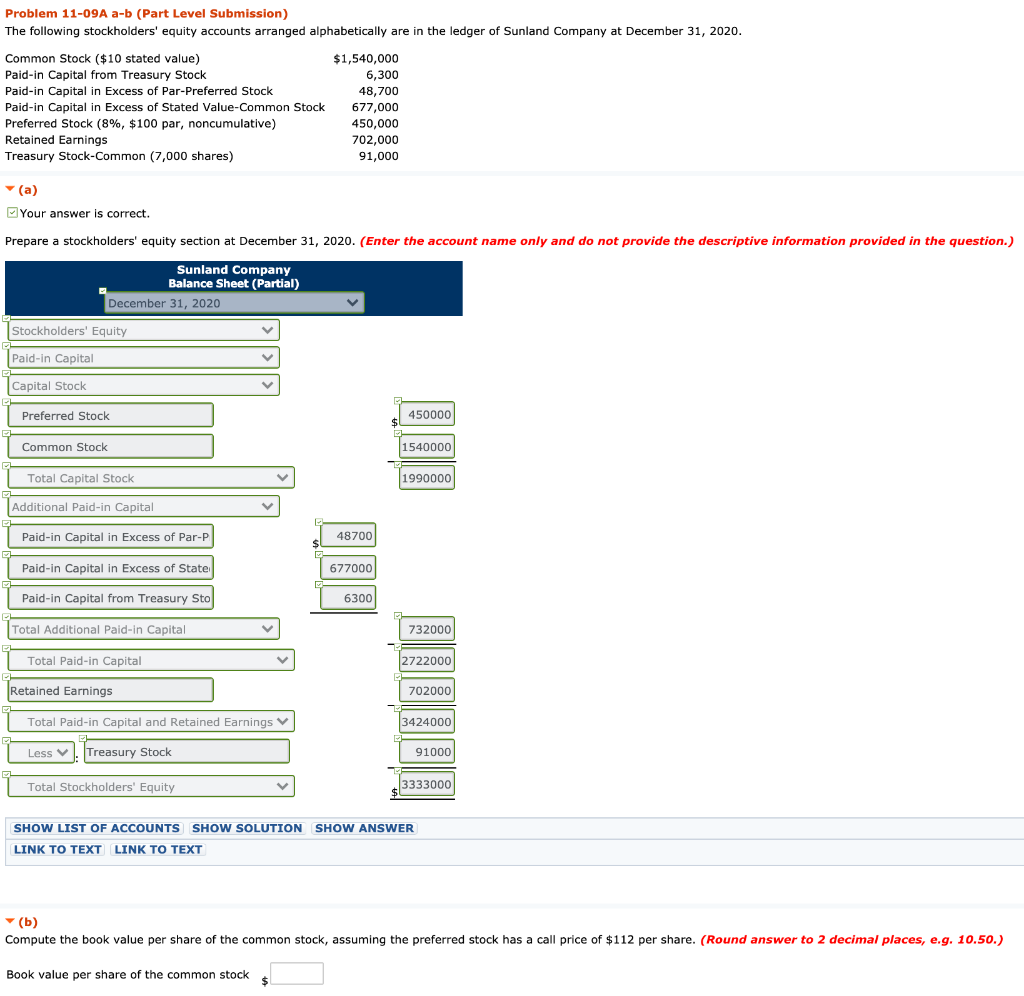 Problem 11-09A a-b (Part Level Submission)
The following stockholders' equity accounts arranged alphabetically are in the ledger of Sunland Company at December 31, 2020.

| | |
|---|---|
| Common Stock ($10 stated value) | $1,540,000 |
| Paid-in Capital from Treasury Stock | 6,300 |
| Paid-in Capital in Excess of Par-Preferred Stock | 48,700 |
| Paid-in Capital in Excess of Stated Value-Common Stock | 677,000 |
| Preferred Stock (8%, $100 par, noncumulative) | 450,000 |
| Retained Earnings | 702,000 |
| Treasury Stock-Common (7,000 shares) | 91,000 |

(a)

Your answer is correct.

Prepare a stockholders' equity section at December 31, 2020. (Enter the account name only and do not provide the descriptive information provided in the question.)

Sunland Company
Balance Sheet (Partial)
December 31, 2020

| | | |
|---|---|---|
| Stockholders' Equity | | |
| Paid-in Capital | | |
| Capital Stock | | |
| Preferred Stock | | $ 450000 |
| Common Stock | | 1540000 |
| Total Capital Stock | | 1990000 |
| Additional Paid-in Capital | | |
| Paid-in Capital in Excess of Par-P | $ 48700 | |
| Paid-in Capital in Excess of State | 677000 | |
| Paid-in Capital from Treasury Sto | 6300 | |
| Total Additional Paid-in Capital | | 732000 |
| Total Paid-in Capital | | 2722000 |
| Retained Earnings | | 702000 |
| Total Paid-in Capital and Retained Earnings | | 3424000 |
| Less : Treasury Stock | | 91000 |
| Total Stockholders' Equity | | $ 3333000 |

SHOW LIST OF ACCOUNTS SHOW SOLUTION SHOW ANSWER
LINK TO TEXT LINK TO TEXT

(b)
Compute the book value per share of the common stock, assuming the preferred stock has a call price of $112 per share. (Round answer to 2 decimal places, e.g. 10.50.)

Book value per share of the common stock $